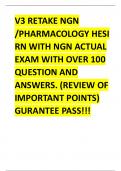 V3 RETAKE NGN /PHARMACOLOGY HESI RN WITH NGN ACTUAL EXAM WITH OVER 100 QUESTION AND ANSWERS. (REVIEW OF IMPORTANT POINTS) GURANTEE PASS!!!